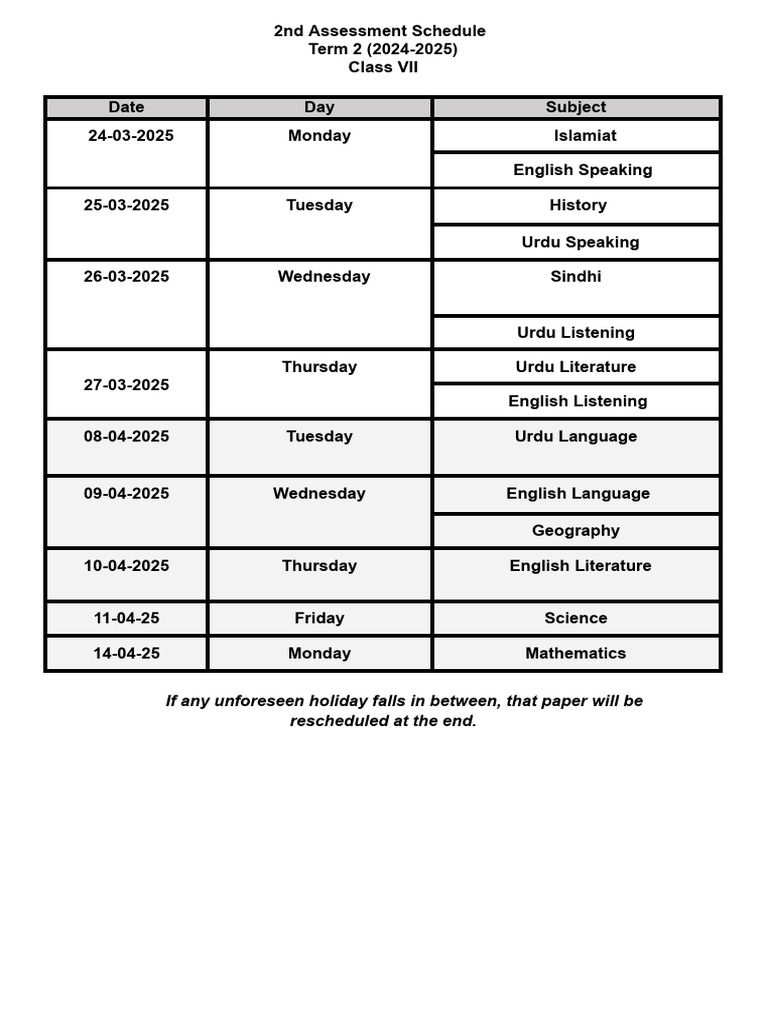 2nd Assessment Schedule
Term 2 (2024-2025)
Class VII

| Date | Day | Subject |
|---|---|---|
| 24-03-2025 | Monday | Islamiat |
| | | English Speaking |
| 25-03-2025 | Tuesday | History |
| | | Urdu Speaking |
| 26-03-2025 | Wednesday | Sindhi |
| | | Urdu Listening |
| 27-03-2025 | Thursday | Urdu Literature |
| | | English Listening |
| 08-04-2025 | Tuesday | Urdu Language |
| 09-04-2025 | Wednesday | English Language |
| | | Geography |
| 10-04-2025 | Thursday | English Literature |
| 11-04-25 | Friday | Science |
| 14-04-25 | Monday | Mathematics |

If any unforeseen holiday falls in between, that paper will be rescheduled at the end.